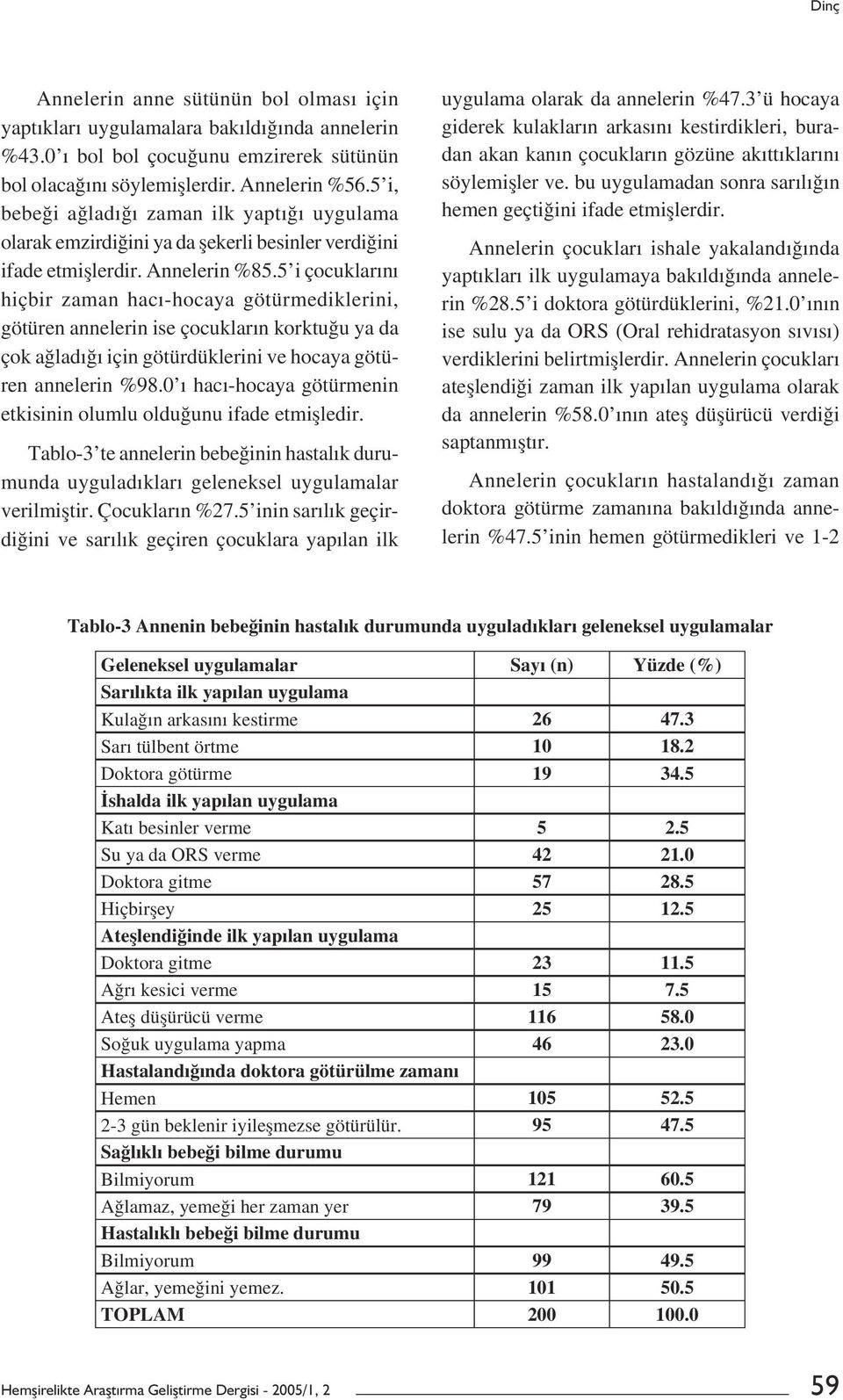 Dinç

Annelerin anne sütünün bol olması için yaptıkları uygulamalara bakıldığında annelerin %43.0'ı bol bol çocuğunu emzirerek sütünün bol olacağını söylemişlerdir. Annelerin %56.5'i, bebeği ağladığı zaman ilk yaptığı uygulama olarak emzirdiğini ya da şekerli besinler verdiğini ifade etmişlerdir. Annelerin %85.5'i çocuklarını hiçbir zaman hacı-hocaya götürmediklerini, götüren annelerin ise çocukların korktuğu ya da çok ağladığı için götürdüklerini ve hocaya götüren annelerin %98.0'ı hacı-hocaya götürmenin etkisinin olumlu olduğunu ifade etmişledir.

Tablo-3'te annelerin bebeğinin hastalık durumunda uyguladıkları geleneksel uygulamalar verilmiştir. Çocukların %27.5'inin sarılık geçirdiğini ve sarılık geçiren çocuklara yapılan ilk uygulama olarak da annelerin %47.3'ü hocaya giderek kulakların arkasını kestirdikleri, buradan akan kanın çocukların gözüne akıttıklarını söylemişler ve. bu uygulamadan sonra sarılığın hemen geçtiğini ifade etmişlerdir.

Annelerin çocukları ishale yakalandığında yaptıkları ilk uygulamaya bakıldığında annelerin %28.5'i doktora götürdüklerini, %21.0'ının ise sulu ya da ORS (Oral rehidratasyon sıvısı) verdiklerini belirtmişlerdir. Annelerin çocukları ateşlendiği zaman ilk yapılan uygulama olarak da annelerin %58.0'ının ateş düşürücü verdiği saptanmıştır.

Annelerin çocukların hastalandığı zaman doktora götürme zamanına bakıldığında annelerin %47.5'inin hemen götürmedikleri ve 1-2

Tablo-3 Annenin bebeğinin hastalık durumunda uyguladıkları geleneksel uygulamalar

| Geleneksel uygulamalar | Sayı (n) | Yüzde (%) |
|---|---|---|
| Sarılıkta ilk yapılan uygulama | | |
| Kulağın arkasını kestirme | 26 | 47.3 |
| Sarı tülbent örtme | 10 | 18.2 |
| Doktora götürme | 19 | 34.5 |
| İshalda ilk yapılan uygulama | | |
| Katı besinler verme | 5 | 2.5 |
| Su ya da ORS verme | 42 | 21.0 |
| Doktora gitme | 57 | 28.5 |
| Hiçbirşey | 25 | 12.5 |
| Ateşlendiğinde ilk yapılan uygulama | | |
| Doktora gitme | 23 | 11.5 |
| Ağrı kesici verme | 15 | 7.5 |
| Ateş düşürücü verme | 116 | 58.0 |
| Soğuk uygulama yapma | 46 | 23.0 |
| Hastalandığında doktora götürülme zamanı | | |
| Hemen | 105 | 52.5 |
| 2-3 gün beklenir iyileşmezse götürülür. | 95 | 47.5 |
| Sağlıklı bebeği bilme durumu | | |
| Bilmiyorum | 121 | 60.5 |
| Ağlamaz, yemeği her zaman yer | 79 | 39.5 |
| Hastalıklı bebeği bilme durumu | | |
| Bilmiyorum | 99 | 49.5 |
| Ağlar, yemeğini yemez. | 101 | 50.5 |
| TOPLAM | 200 | 100.0 |

Hemşirelikte Araştırma Geliştirme Dergisi - 2005/1, 2 59